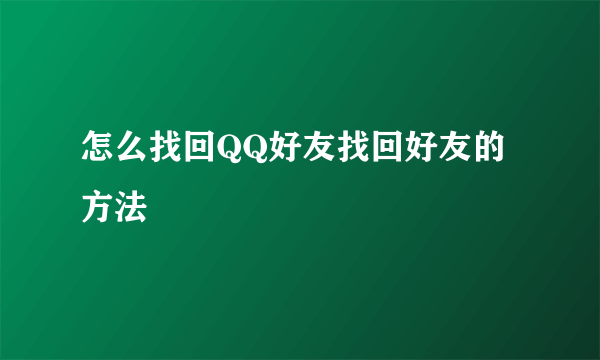 怎么找回QQ好友找回好友的方法